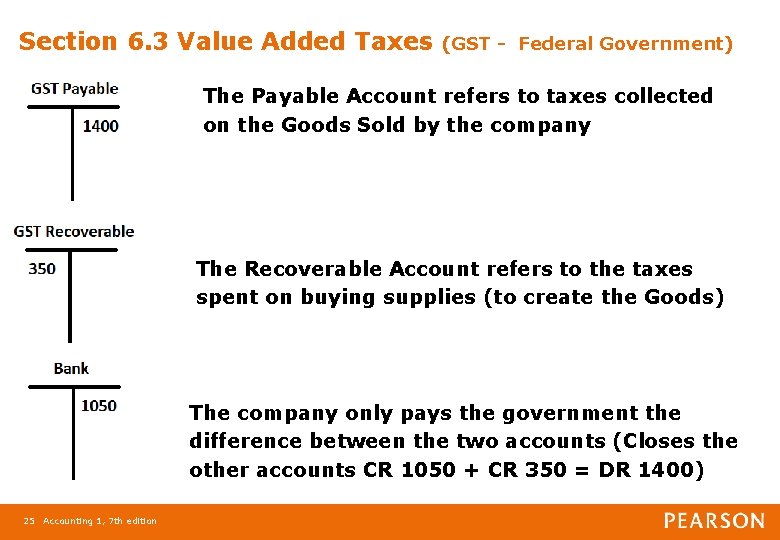 Section 6.3 Value Added Taxes (GST - Federal Government)

GST Payable

1400

The Payable Account refers to taxes collected on the Goods Sold by the company

GST Recoverable

350

The Recoverable Account refers to the taxes spent on buying supplies (to create the Goods)

Bank

1050

The company only pays the government the difference between the two accounts (Closes the other accounts CR 1050 + CR 350 = DR 1400)

25 Accounting 1, 7th edition

PEARSON